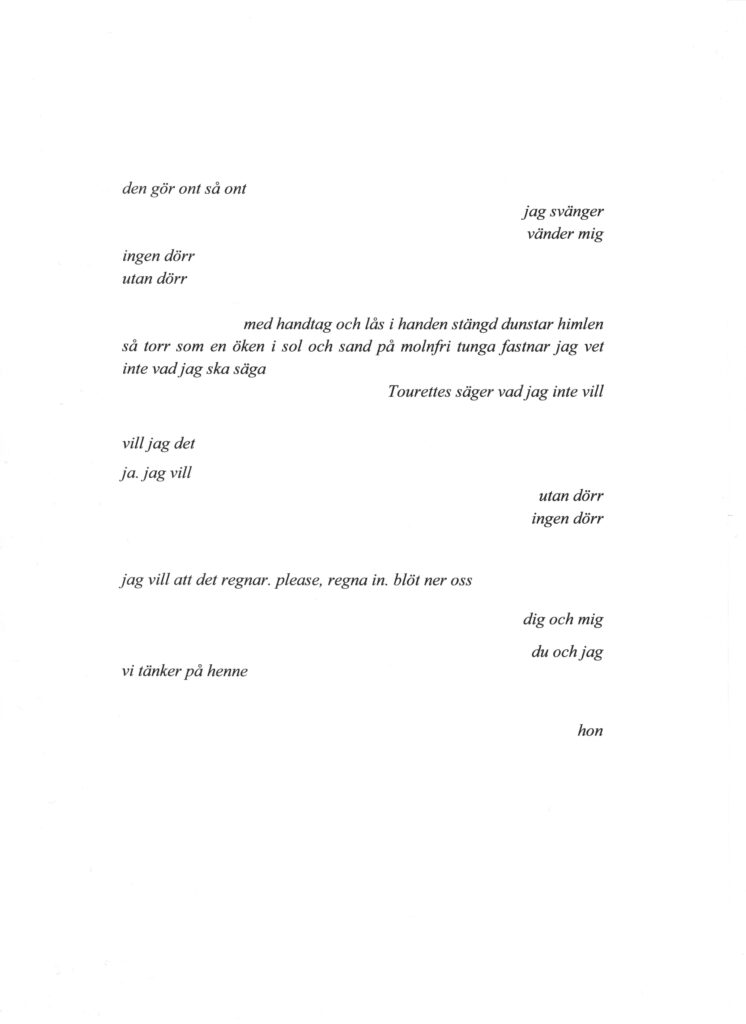 den gör ont så ont

jag svänger
vänder mig

ingen dörr
utan dörr

med handtag och lås i handen stängd dunstar himlen så torr som en öken i sol och sand på molnfri tunga fastnar jag vet inte vad jag ska säga

Tourettes säger vad jag inte vill

vill jag det

ja. jag vill

utan dörr
ingen dörr

jag vill att det regnar. please, regna in. blöt ner oss

dig och mig

du och jag

vi tänker på henne

hon